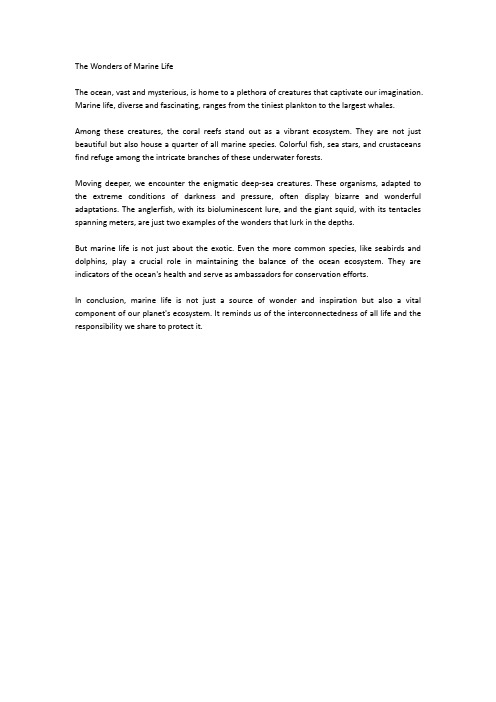 The Wonders of Marine Life

The ocean, vast and mysterious, is home to a plethora of creatures that captivate our imagination. Marine life, diverse and fascinating, ranges from the tiniest plankton to the largest whales.

Among these creatures, the coral reefs stand out as a vibrant ecosystem. They are not just beautiful but also house a quarter of all marine species. Colorful fish, sea stars, and crustaceans find refuge among the intricate branches of these underwater forests.

Moving deeper, we encounter the enigmatic deep-sea creatures. These organisms, adapted to the extreme conditions of darkness and pressure, often display bizarre and wonderful adaptations. The anglerfish, with its bioluminescent lure, and the giant squid, with its tentacles spanning meters, are just two examples of the wonders that lurk in the depths.

But marine life is not just about the exotic. Even the more common species, like seabirds and dolphins, play a crucial role in maintaining the balance of the ocean ecosystem. They are indicators of the ocean's health and serve as ambassadors for conservation efforts.

In conclusion, marine life is not just a source of wonder and inspiration but also a vital component of our planet's ecosystem. It reminds us of the interconnectedness of all life and the responsibility we share to protect it.